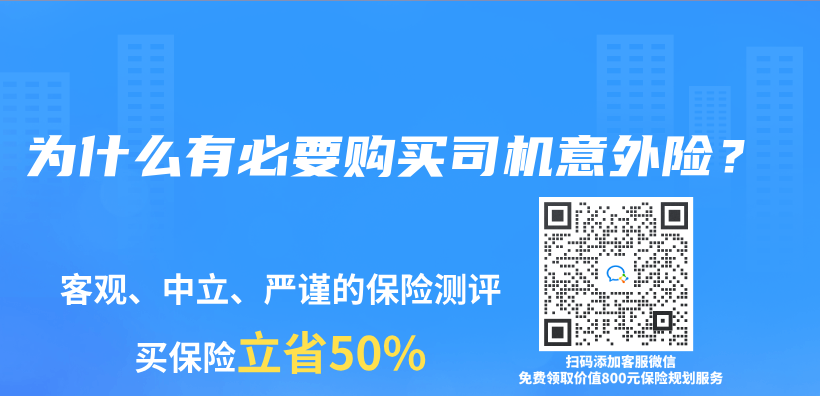 为什么有必要购买司机意外险？

客观、中立、严谨的保险测评

买保险立省50%

扫码添加客服微信
免费领取价值800元保险规划服务